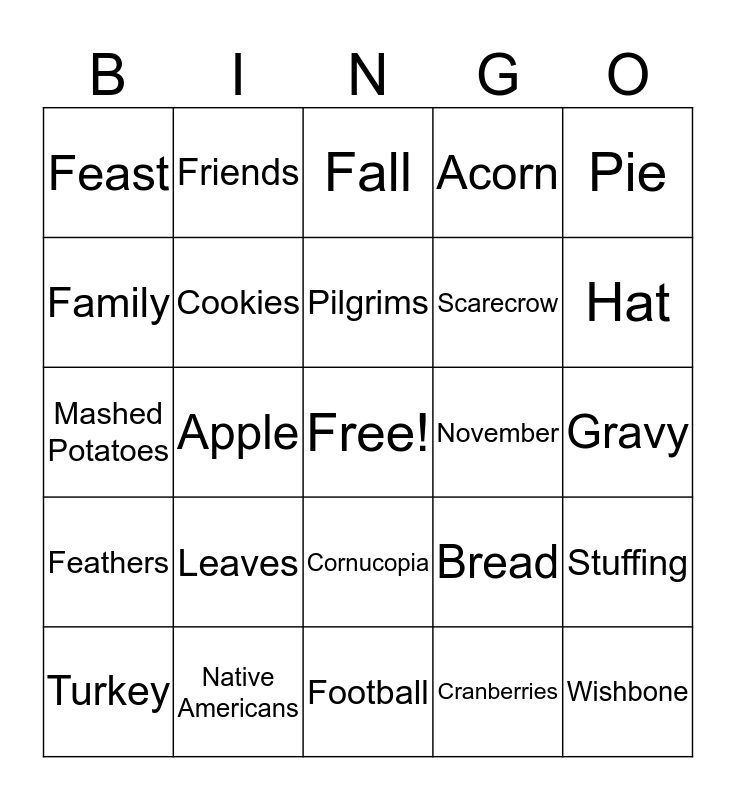 | B | I | N | G | O |
|---|---|---|---|---|
| Feast | Friends | Fall | Acorn | Pie |
| Family | Cookies | Pilgrims | Scarecrow | Hat |
| Mashed Potatoes | Apple | Free! | November | Gravy |
| Feathers | Leaves | Cornucopia | Bread | Stuffing |
| Turkey | Native Americans | Football | Cranberries | Wishbone |